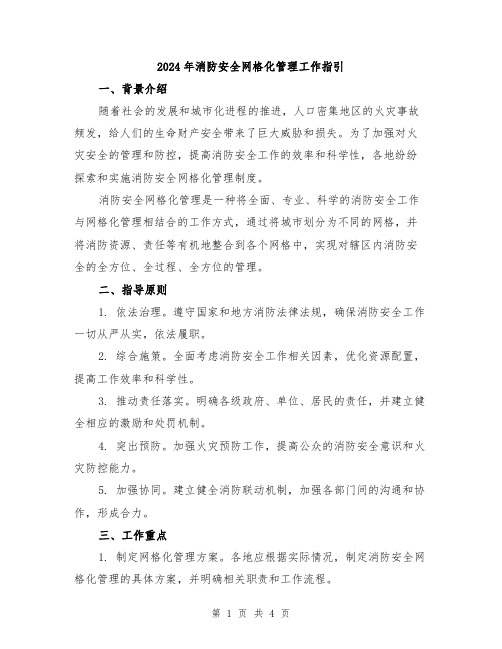 2024年消防安全网格化管理工作指引

一、背景介绍

随着社会的发展和城市化进程的推进，人口密集地区的火灾事故频发，给人们的生命财产安全带来了巨大威胁和损失。为了加强对火灾安全的管理和防控，提高消防安全工作的效率和科学性，各地纷纷探索和实施消防安全网格化管理制度。

消防安全网格化管理是一种将全面、专业、科学的消防安全工作与网格化管理相结合的工作方式，通过将城市划分为不同的网格，并将消防资源、责任等有机地整合到各个网格中，实现对辖区内消防安全的全方位、全过程、全方位的管理。

二、指导原则

1. 依法治理。遵守国家和地方消防法律法规，确保消防安全工作一切从严从实，依法履职。

2. 综合施策。全面考虑消防安全工作相关因素，优化资源配置，提高工作效率和科学性。

3. 推动责任落实。明确各级政府、单位、居民的责任，并建立健全相应的激励和处罚机制。

4. 突出预防。加强火灾预防工作，提高公众的消防安全意识和火灾防控能力。

5. 加强协同。建立健全消防联动机制，加强各部门间的沟通和协作，形成合力。

三、工作重点

1. 制定网格化管理方案。各地应根据实际情况，制定消防安全网格化管理的具体方案，并明确相关职责和工作流程。

第 1 页 共 4 页